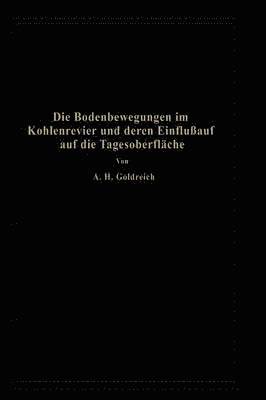 Die Bodenbewegungen im Kohlenrevier und deren Einflußauf auf die Tagesoberfläche

Von

A. H. Goldreich